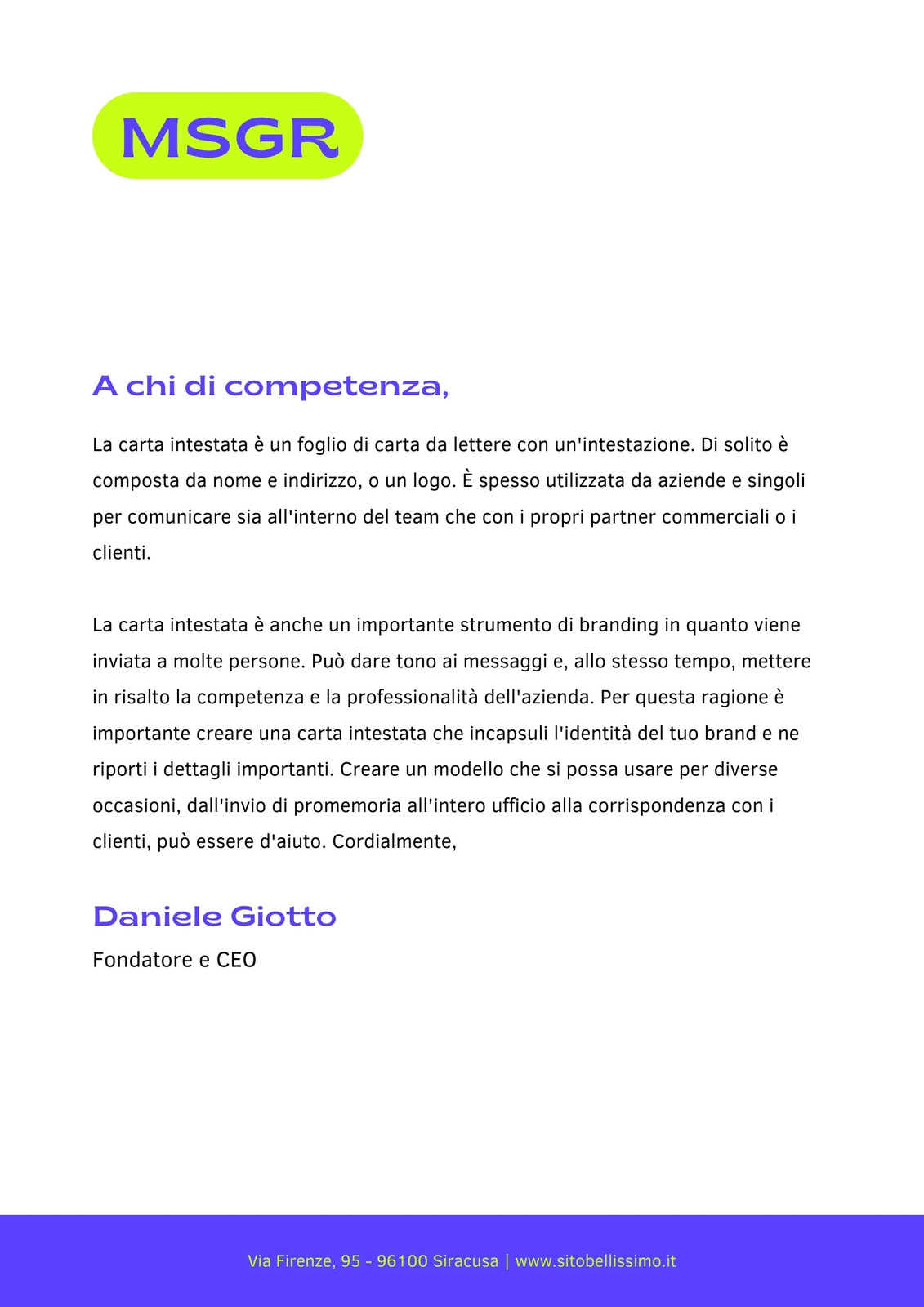 MSGR

A chi di competenza,

La carta intestata è un foglio di carta da lettere con un'intestazione. Di solito è composta da nome e indirizzo, o un logo. È spesso utilizzata da aziende e singoli per comunicare sia all'interno del team che con i propri partner commerciali o i clienti.

La carta intestata è anche un importante strumento di branding in quanto viene inviata a molte persone. Può dare tono ai messaggi e, allo stesso tempo, mettere in risalto la competenza e la professionalità dell'azienda. Per questa ragione è importante creare una carta intestata che incapsuli l'identità del tuo brand e ne riporti i dettagli importanti. Creare un modello che si possa usare per diverse occasioni, dall'invio di promemoria all'intero ufficio alla corrispondenza con i clienti, può essere d'aiuto. Cordialmente,

Daniele Giotto

Fondatore e CEO

Via Firenze, 95 - 96100 Siracusa | www.sitobellissimo.it